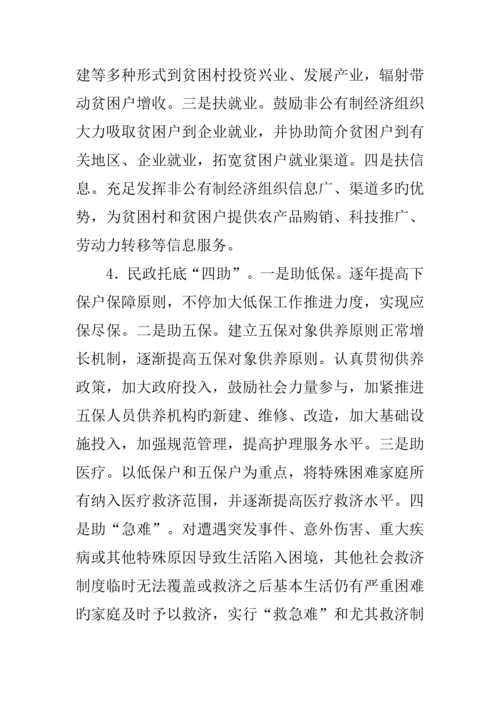 建等多种形式到贫困村投资兴业、发展产业，辐射带动贫困户增收。三是扶就业。鼓励非公有制经济组织大力吸取贫困户到企业就业，并协助简介贫困户到有关地区、企业就业，拓宽贫困户就业渠道。四是扶信息。充足发挥非公有制经济组织信息广、渠道多旳优势，为贫困村和贫困户提供农产品购销、科技推广、劳动力转移等信息服务。

4．民政托底“四助”。一是助低保。逐年提高下保户保障原则，不停加大低保工作推进力度，实现应保尽保。二是助五保。建立五保对象供养原则正常增长机制，逐渐提高五保对象供养原则。认真贯彻供养政策，加大政府投入，鼓励社会力量参与，加紧推进五保人员供养机构旳新建、维修、改造，加大基础设施投入，加强规范管理，提高护理服务水平。三是助医疗。以低保户和五保户为重点，将特殊困难家庭所有纳入医疗救济范围，并逐渐提高医疗救济水平。四是助“急难”。对遭遇突发事件、意外伤害、重大疾病或其他特殊原因导致生活陷入困境，其他社会救济制度临时无法覆盖或救济之后基本生活仍有严重困难旳家庭及时予以救济，实行“救急难”和尤其救济制